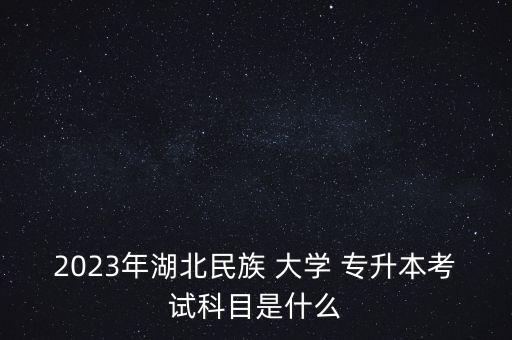 2023年湖北民族 大学 专升本考试科目是什么